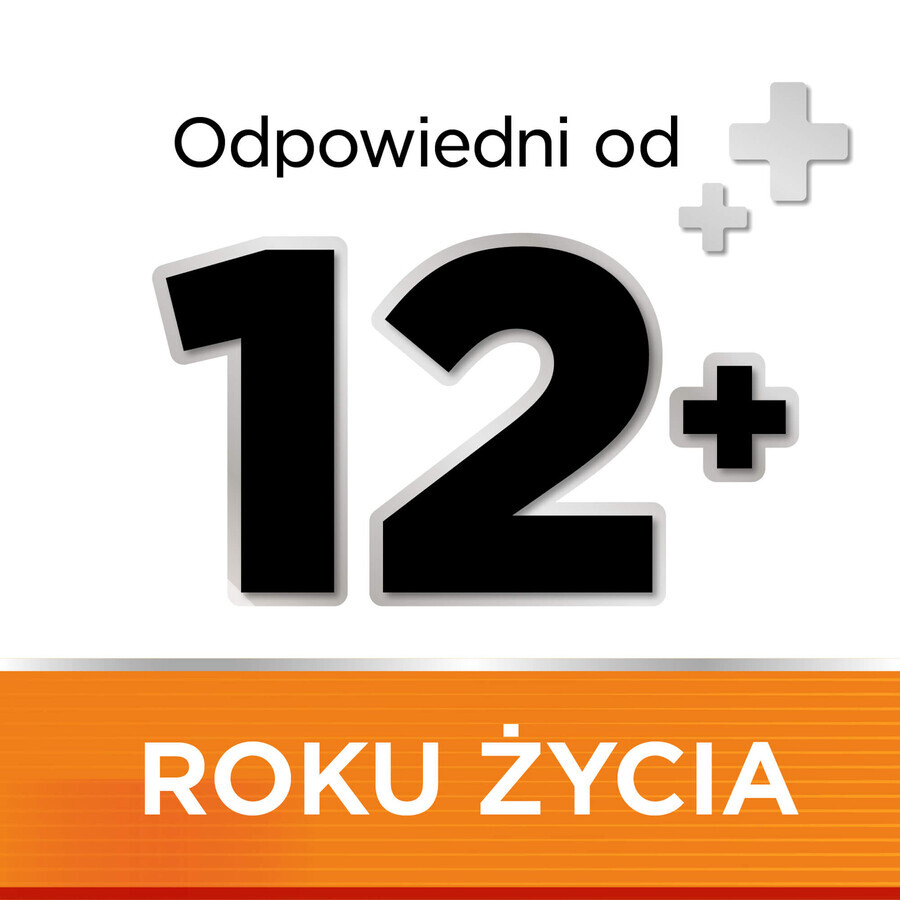 Odpowiedni od

12+

ROKU ŻYCIA